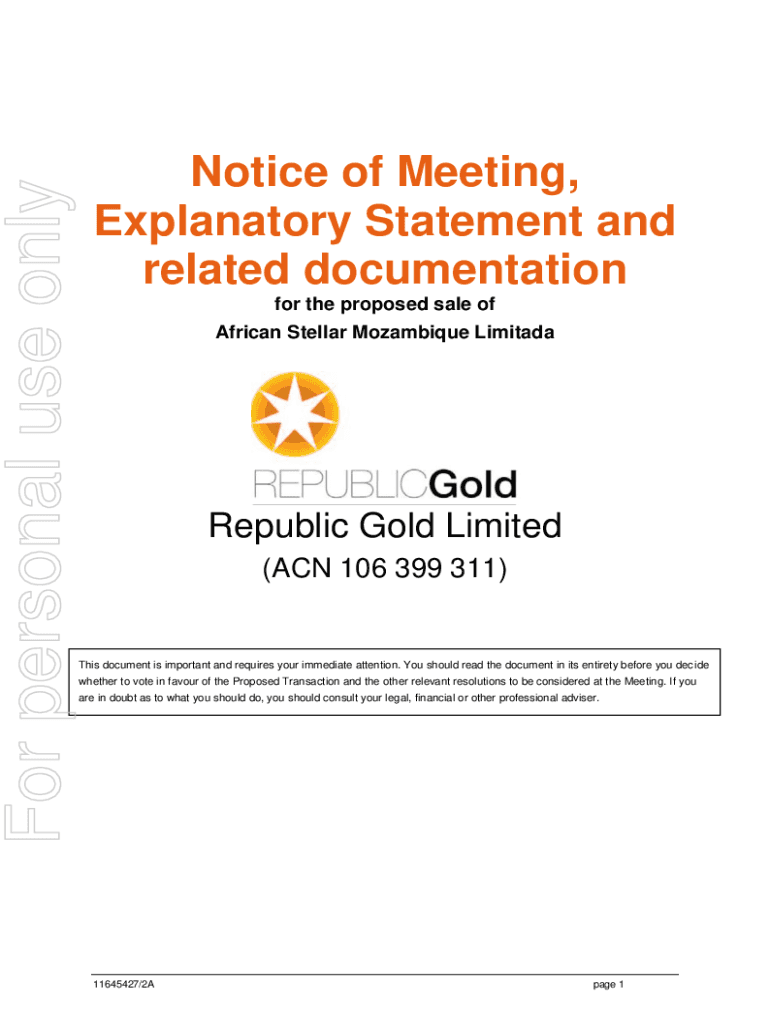 For personal use only

Notice of Meeting, Explanatory Statement and related documentation

for the proposed sale of

African Stellar Mozambique Limitada

REPUBLICGold

Republic Gold Limited

(ACN 106 399 311)

This document is important and requires your immediate attention. You should read the document in its entirety before you decide whether to vote in favour of the Proposed Transaction and the other relevant resolutions to be considered at the Meeting. If you are in doubt as to what you should do, you should consult your legal, financial or other professional adviser.

11645427/2A

page 1